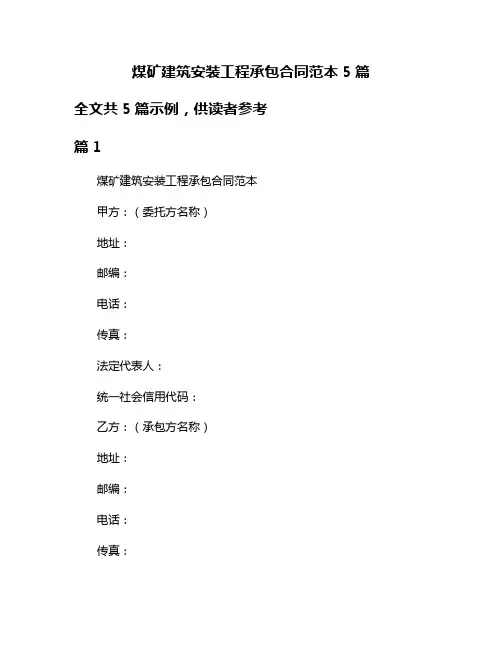 煤矿建筑安装工程承包合同范本 5 篇

全文共 5 篇示例，供读者参考

篇 1

煤矿建筑安装工程承包合同范本

甲方：（委托方名称）

地址：

邮编：

电话：

传真：

法定代表人：

统一社会信用代码：

乙方：（承包方名称）

地址：

邮编：

电话：

传真：